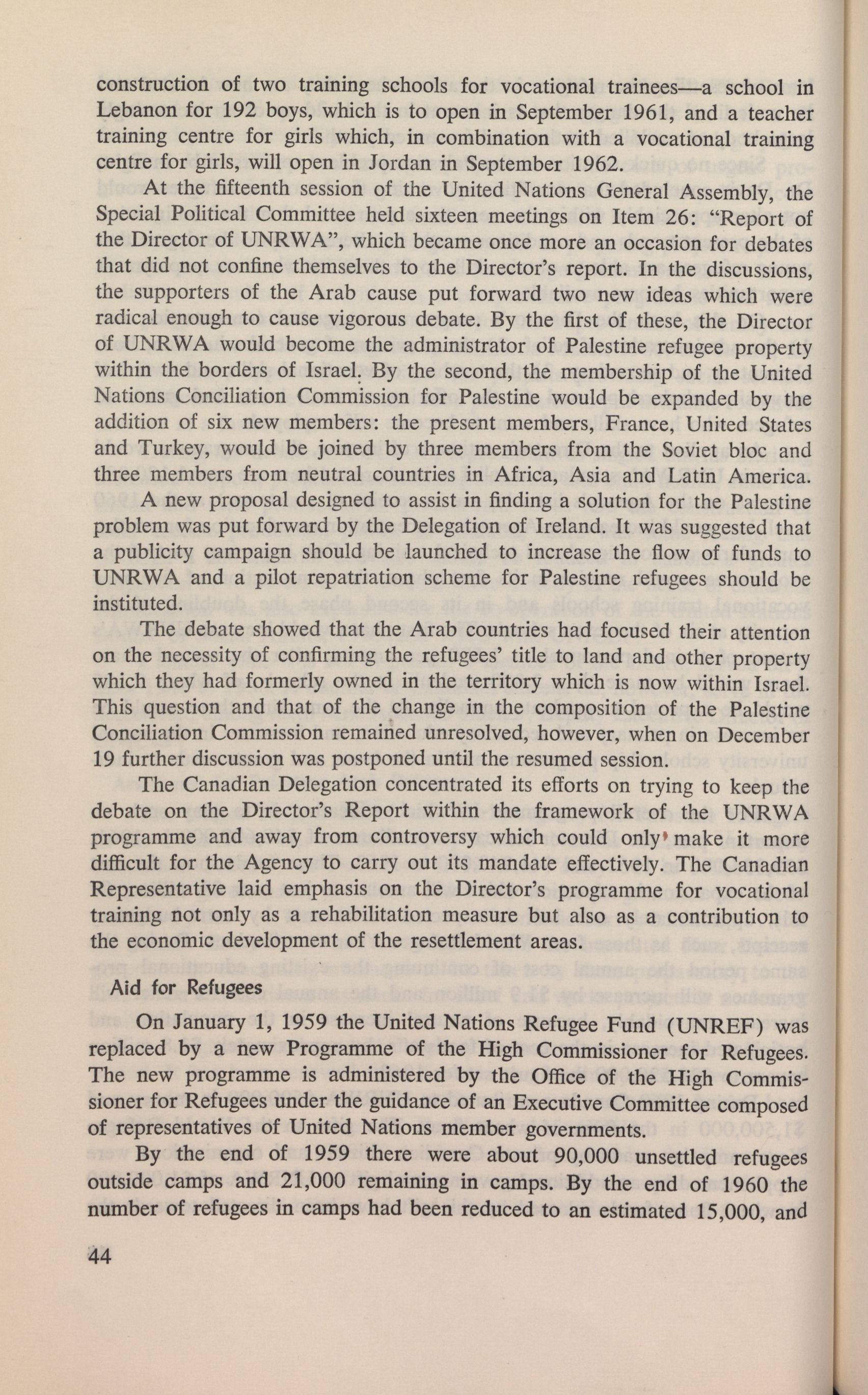 construction of two training schools for vocational trainees—a school in Lebanon for 192 boys, which is to open in September 1961, and a teacher training centre for girls which, in combination with a vocational training centre for girls, will open in Jordan in September 1962.

At the fifteenth session of the United Nations General Assembly, the Special Political Committee held sixteen meetings on Item 26: "Report of the Director of UNRWA", which became once more an occasion for debates that did not confine themselves to the Director's report. In the discussions, the supporters of the Arab cause put forward two new ideas which were radical enough to cause vigorous debate. By the first of these, the Director of UNRWA would become the administrator of Palestine refugee property within the borders of Israel. By the second, the membership of the United Nations Conciliation Commission for Palestine would be expanded by the addition of six new members: the present members, France, United States and Turkey, would be joined by three members from the Soviet bloc and three members from neutral countries in Africa, Asia and Latin America.

A new proposal designed to assist in finding a solution for the Palestine problem was put forward by the Delegation of Ireland. It was suggested that a publicity campaign should be launched to increase the flow of funds to UNRWA and a pilot repatriation scheme for Palestine refugees should be instituted.

The debate showed that the Arab countries had focused their attention on the necessity of confirming the refugees' title to land and other property which they had formerly owned in the territory which is now within Israel. This question and that of the change in the composition of the Palestine Conciliation Commission remained unresolved, however, when on December 19 further discussion was postponed until the resumed session.

The Canadian Delegation concentrated its efforts on trying to keep the debate on the Director's Report within the framework of the UNRWA programme and away from controversy which could only make it more difficult for the Agency to carry out its mandate effectively. The Canadian Representative laid emphasis on the Director's programme for vocational training not only as a rehabilitation measure but also as a contribution to the economic development of the resettlement areas.

Aid for Refugees

On January 1, 1959 the United Nations Refugee Fund (UNREF) was replaced by a new Programme of the High Commissioner for Refugees. The new programme is administered by the Office of the High Commissioner for Refugees under the guidance of an Executive Committee composed of representatives of United Nations member governments.

By the end of 1959 there were about 90,000 unsettled refugees outside camps and 21,000 remaining in camps. By the end of 1960 the number of refugees in camps had been reduced to an estimated 15,000, and

44